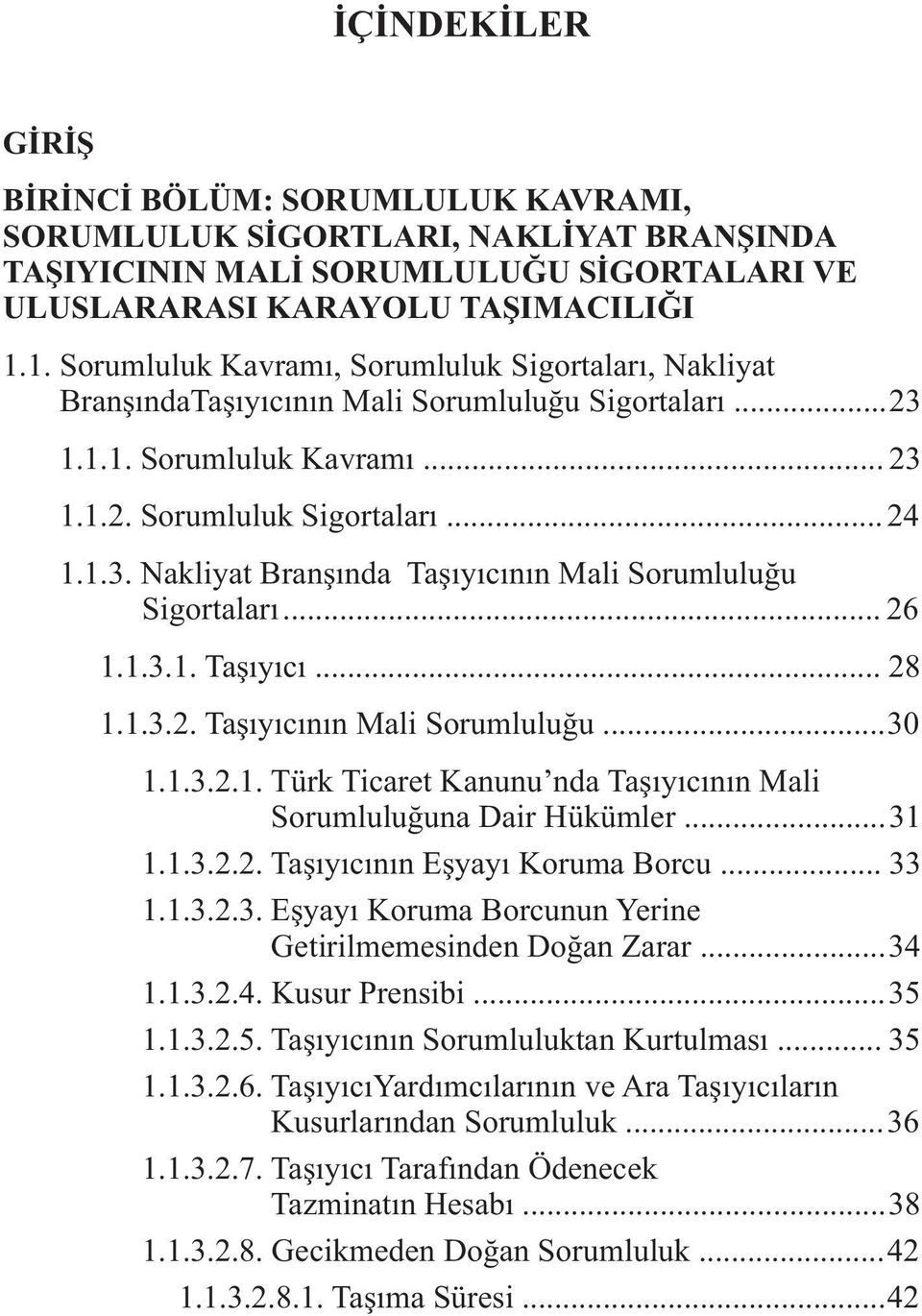 İÇİNDEKİLER

GİRİŞ

BİRİNCİ BÖLÜM: SORUMLULUK KAVRAMI, SORUMLULUK SİGORTLARI, NAKLİYAT BRANŞINDA TAŞIYICININ MALİ SORUMLULUĞU SİGORTALARI VE ULUSLARARASI KARAYOLU TAŞIMACILIĞI

1.1. Sorumluluk Kavramı, Sorumluluk Sigortaları, Nakliyat BranşındaTaşıyıcının Mali Sorumluluğu Sigortaları ...23

1.1.1. Sorumluluk Kavramı ... 23

1.1.2. Sorumluluk Sigortaları ...24

1.1.3. Nakliyat Branşında Taşıyıcının Mali Sorumluluğu Sigortaları ... 26

1.1.3.1. Taşıyıcı ... 28

1.1.3.2. Taşıyıcının Mali Sorumluluğu ...30

1.1.3.2.1. Türk Ticaret Kanunu'nda Taşıyıcının Mali Sorumluluğuna Dair Hükümler ...31

1.1.3.2.2. Taşıyıcının Eşyayı Koruma Borcu ... 33

1.1.3.2.3. Eşyayı Koruma Borcunun Yerine Getirilmemesinden Doğan Zarar ...34

1.1.3.2.4. Kusur Prensibi ...35

1.1.3.2.5. Taşıyıcının Sorumluluktan Kurtulması ... 35

1.1.3.2.6. TaşıyıcıYardımcılarının ve Ara Taşıyıcıların Kusurlarından Sorumluluk ...36

1.1.3.2.7. Taşıyıcı Tarafından Ödenecek Tazminatın Hesabı ...38

1.1.3.2.8. Gecikmeden Doğan Sorumluluk ...42

1.1.3.2.8.1. Taşıma Süresi ...42